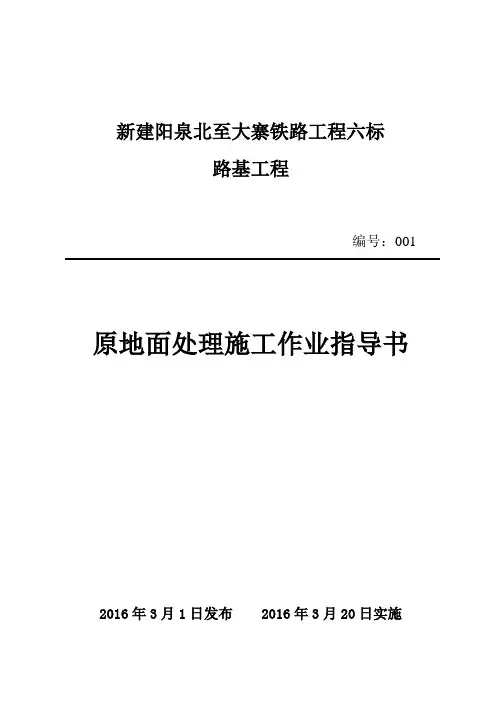 新建阳泉北至大寨铁路工程六标

路基工程

编号：001

原地面处理施工作业指导书

2016年3月1日发布 2016年3月20日实施